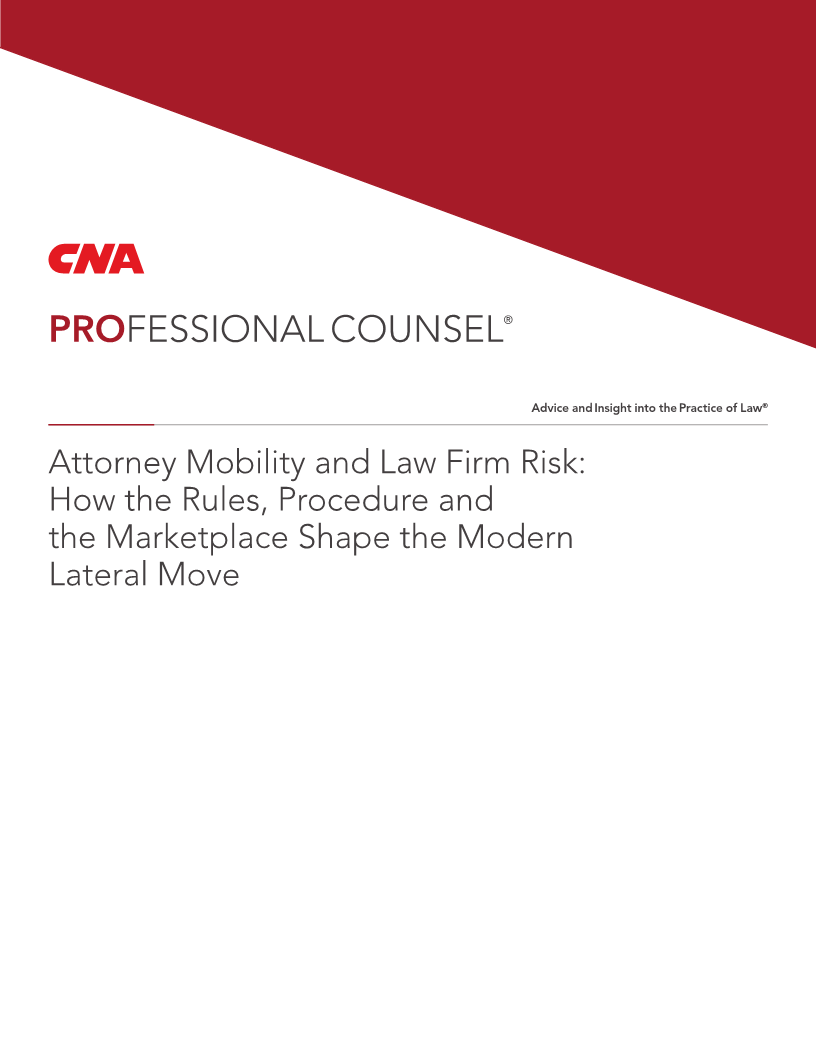 CNA

PROFESSIONAL COUNSEL®

Advice and Insight into the Practice of Law®

Attorney Mobility and Law Firm Risk: How the Rules, Procedure and the Marketplace Shape the Modern Lateral Move